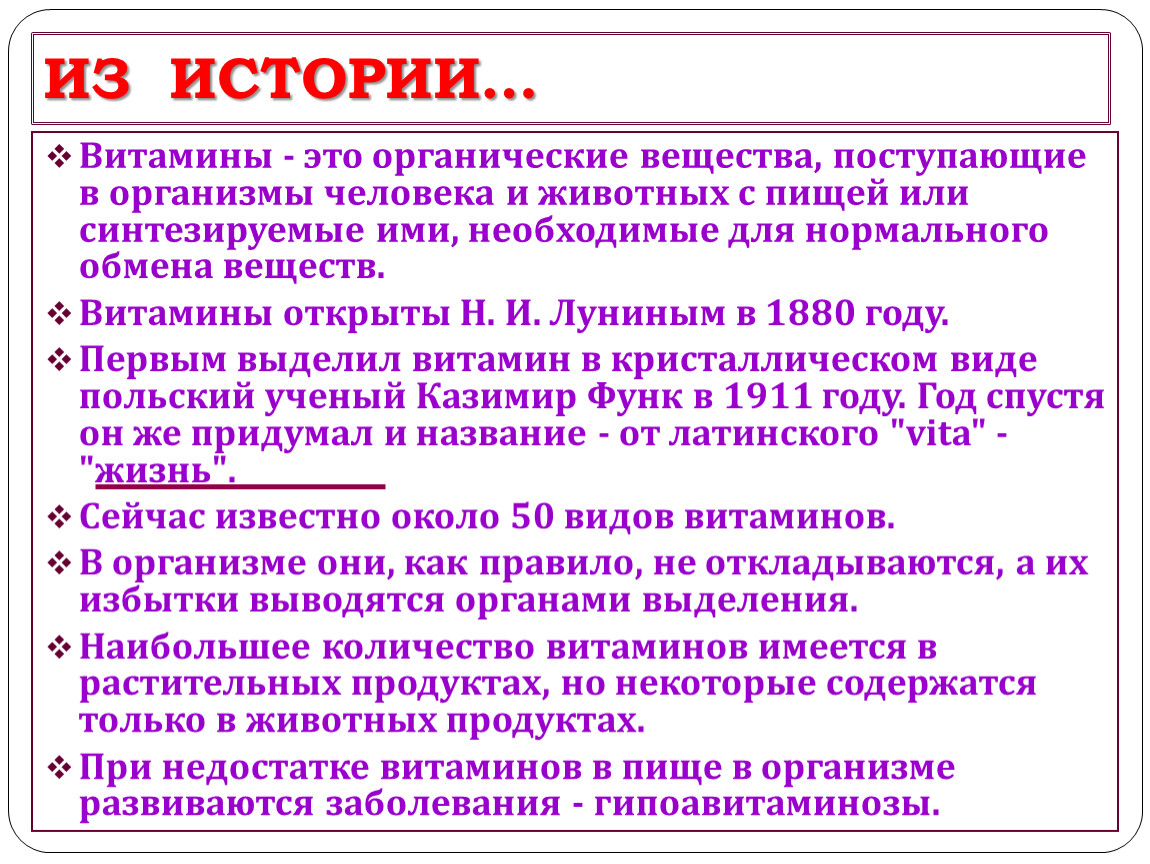 ИЗ ИСТОРИИ…

❖ Витамины - это органические вещества, поступающие в организмы человека и животных с пищей или синтезируемые ими, необходимые для нормального обмена веществ.

❖ Витамины открыты Н. И. Луниным в 1880 году.

❖ Первым выделил витамин в кристаллическом виде польский ученый Казимир Функ в 1911 году. Год спустя он же придумал и название - от латинского "vita" - "жизнь".

❖ Сейчас известно около 50 видов витаминов.

❖ В организме они, как правило, не откладываются, а их избытки выводятся органами выделения.

❖ Наибольшее количество витаминов имеется в растительных продуктах, но некоторые содержатся только в животных продуктах.

❖ При недостатке витаминов в пище в организме развиваются заболевания - гипоавитаминозы.